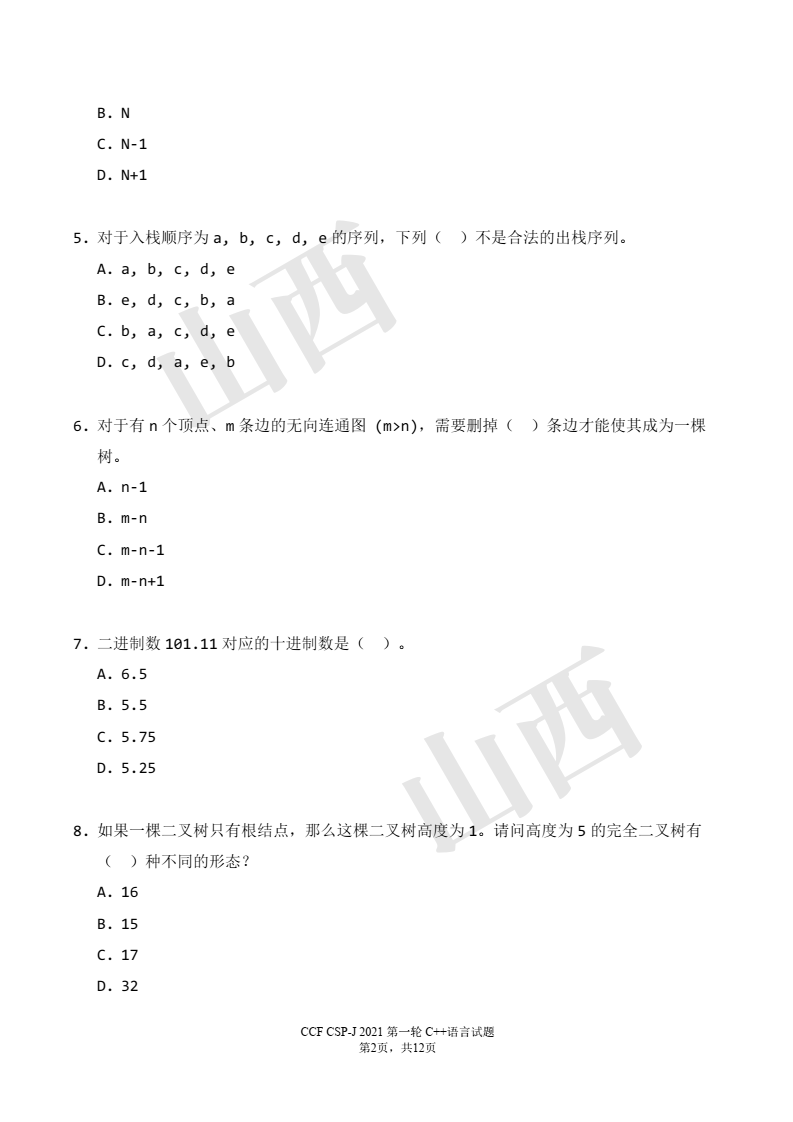 B. N

C. N-1

D. N+1

5. 对于入栈顺序为 a, b, c, d, e 的序列，下列（ ）不是合法的出栈序列。

A. a, b, c, d, e

B. e, d, c, b, a

C. b, a, c, d, e

D. c, d, a, e, b

6. 对于有 n 个顶点、m 条边的无向连通图 (m>n)，需要删掉（ ）条边才能使其成为一棵树。

A. n-1

B. m-n

C. m-n-1

D. m-n+1

7. 二进制数 101.11 对应的十进制数是（ ）。

A. 6.5

B. 5.5

C. 5.75

D. 5.25

8. 如果一棵二叉树只有根结点，那么这棵二叉树高度为 1。请问高度为 5 的完全二叉树有（ ）种不同的形态？

A. 16

B. 15

C. 17

D. 32

山西

山西

CCF CSP-J 2021 第一轮 C++语言试题
第2页，共12页